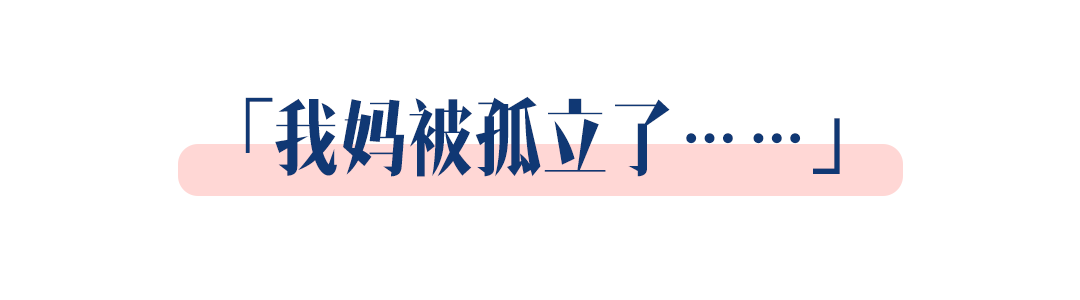 「我妈被孤立了……」